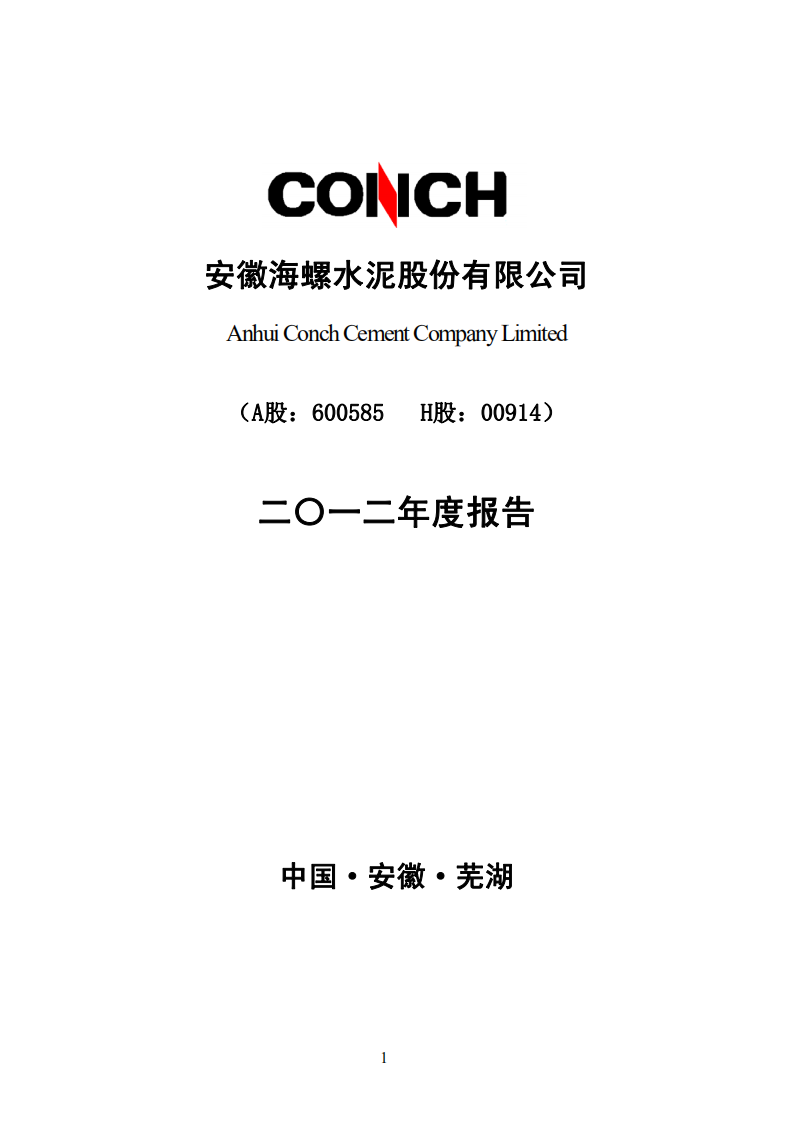 CONCH

安徽海螺水泥股份有限公司

Anhui Conch Cement Company Limited

（A股：600585　H股：00914）

二〇一二年度报告

中国·安徽·芜湖

1